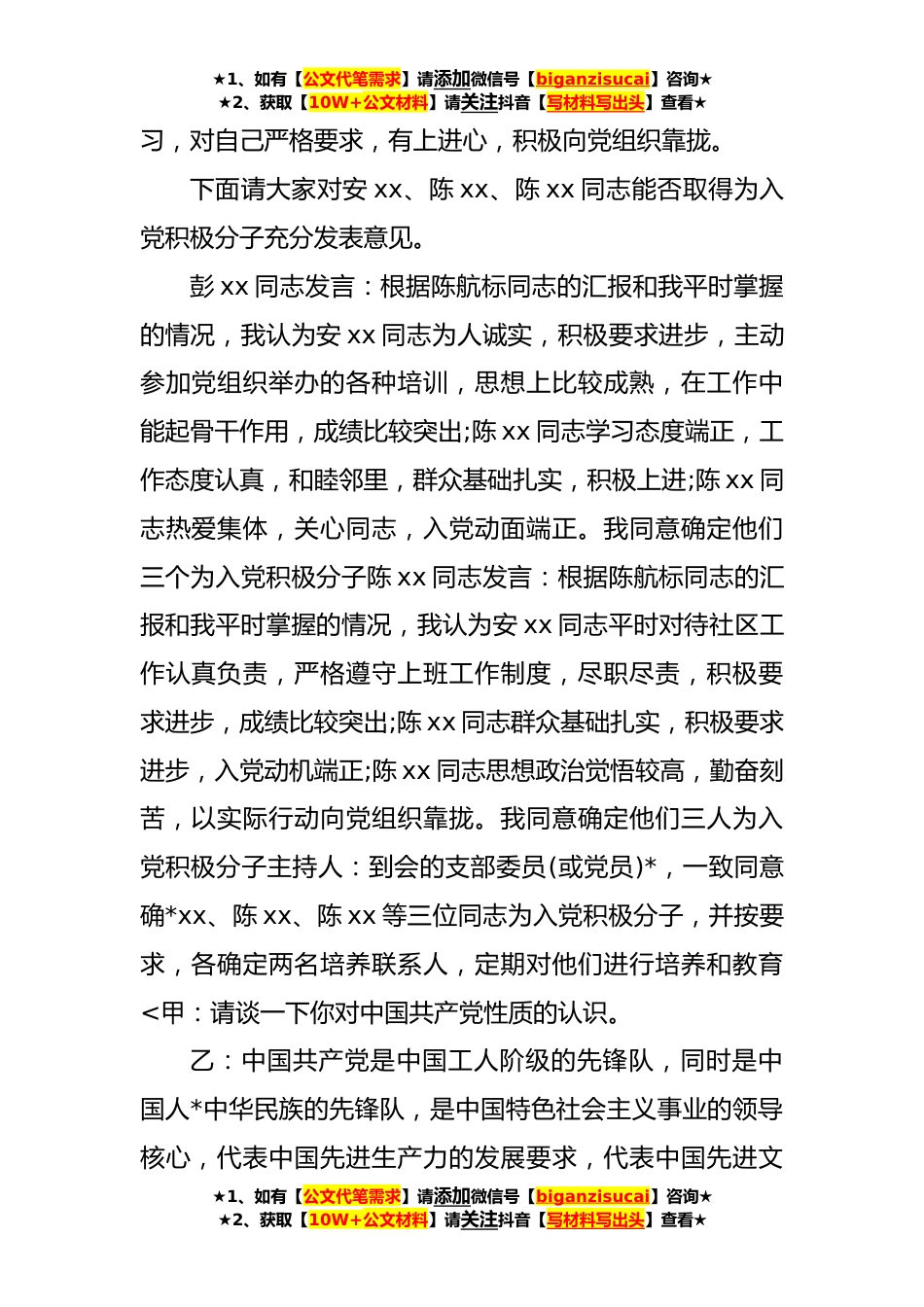 ★1、如有【公文代笔需求】请添加微信号【biganzisucai】咨询★
★2、获取【10W+公文材料】请关注抖音【写材料写出头】查看★

习，对自己严格要求，有上进心，积极向党组织靠拢。

下面请大家对安 xx、陈 xx、陈 xx 同志能否取得为入党积极分子充分发表意见。

彭 xx 同志发言：根据陈航标同志的汇报和我平时掌握的情况，我认为安 xx 同志为人诚实，积极要求进步，主动参加党组织举办的各种培训，思想上比较成熟，在工作中能起骨干作用，成绩比较突出;陈 xx 同志学习态度端正，工作态度认真，和睦邻里，群众基础扎实，积极上进;陈 xx 同志热爱集体，关心同志，入党动面端正。我同意确定他们三个为入党积极分子陈 xx 同志发言：根据陈航标同志的汇报和我平时掌握的情况，我认为安 xx 同志平时对待社区工作认真负责，严格遵守上班工作制度，尽职尽责，积极要求进步，成绩比较突出;陈 xx 同志群众基础扎实，积极要求进步，入党动机端正;陈 xx 同志思想政治觉悟较高，勤奋刻苦，以实际行动向党组织靠拢。我同意确定他们三人为入党积极分子主持人：到会的支部委员(或党员)*，一致同意确*xx、陈 xx、陈 xx 等三位同志为入党积极分子，并按要求，各确定两名培养联系人，定期对他们进行培养和教育<甲：请谈一下你对中国共产党性质的认识。

乙：中国共产党是中国工人阶级的先锋队，同时是中国人*中华民族的先锋队，是中国特色社会主义事业的领导核心，代表中国先进生产力的发展要求，代表中国先进文

★1、如有【公文代笔需求】请添加微信号【biganzisucai】咨询★
★2、获取【10W+公文材料】请关注抖音【写材料写出头】查看★